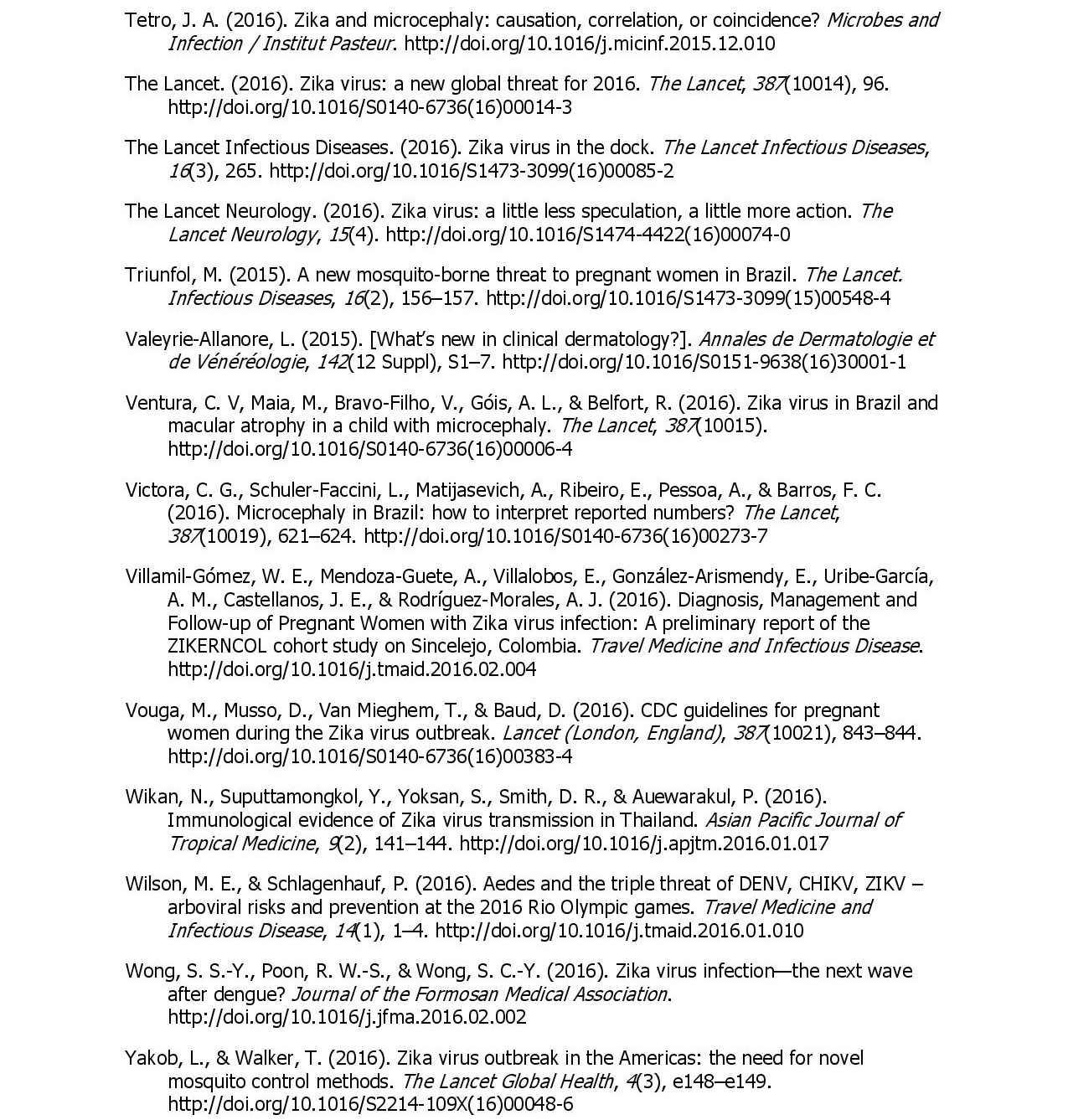 Tetro, J. A. (2016). Zika and microcephaly: causation, correlation, or coincidence? Microbes and Infection / Institut Pasteur. http://doi.org/10.1016/j.micinf.2015.12.010

The Lancet. (2016). Zika virus: a new global threat for 2016. The Lancet, 387(10014), 96. http://doi.org/10.1016/S0140-6736(16)00014-3

The Lancet Infectious Diseases. (2016). Zika virus in the dock. The Lancet Infectious Diseases, 16(3), 265. http://doi.org/10.1016/S1473-3099(16)00085-2

The Lancet Neurology. (2016). Zika virus: a little less speculation, a little more action. The Lancet Neurology, 15(4). http://doi.org/10.1016/S1474-4422(16)00074-0

Triunfol, M. (2015). A new mosquito-borne threat to pregnant women in Brazil. The Lancet. Infectious Diseases, 16(2), 156–157. http://doi.org/10.1016/S1473-3099(15)00548-4

Valeyrie-Allanore, L. (2015). [What's new in clinical dermatology?]. Annales de Dermatologie et de Vénéréologie, 142(12 Suppl), S1–7. http://doi.org/10.1016/S0151-9638(16)30001-1

Ventura, C. V, Maia, M., Bravo-Filho, V., Góis, A. L., & Belfort, R. (2016). Zika virus in Brazil and macular atrophy in a child with microcephaly. The Lancet, 387(10015). http://doi.org/10.1016/S0140-6736(16)00006-4

Victora, C. G., Schuler-Faccini, L., Matijasevich, A., Ribeiro, E., Pessoa, A., & Barros, F. C. (2016). Microcephaly in Brazil: how to interpret reported numbers? The Lancet, 387(10019), 621–624. http://doi.org/10.1016/S0140-6736(16)00273-7

Villamil-Gómez, W. E., Mendoza-Guete, A., Villalobos, E., González-Arismendy, E., Uribe-García, A. M., Castellanos, J. E., & Rodríguez-Morales, A. J. (2016). Diagnosis, Management and Follow-up of Pregnant Women with Zika virus infection: A preliminary report of the ZIKERNCOL cohort study on Sincelejo, Colombia. Travel Medicine and Infectious Disease. http://doi.org/10.1016/j.tmaid.2016.02.004

Vouga, M., Musso, D., Van Mieghem, T., & Baud, D. (2016). CDC guidelines for pregnant women during the Zika virus outbreak. Lancet (London, England), 387(10021), 843–844. http://doi.org/10.1016/S0140-6736(16)00383-4

Wikan, N., Suputtamongkol, Y., Yoksan, S., Smith, D. R., & Auewarakul, P. (2016). Immunological evidence of Zika virus transmission in Thailand. Asian Pacific Journal of Tropical Medicine, 9(2), 141–144. http://doi.org/10.1016/j.apjtm.2016.01.017

Wilson, M. E., & Schlagenhauf, P. (2016). Aedes and the triple threat of DENV, CHIKV, ZIKV – arboviral risks and prevention at the 2016 Rio Olympic games. Travel Medicine and Infectious Disease, 14(1), 1–4. http://doi.org/10.1016/j.tmaid.2016.01.010

Wong, S. S.-Y., Poon, R. W.-S., & Wong, S. C.-Y. (2016). Zika virus infection—the next wave after dengue? Journal of the Formosan Medical Association. http://doi.org/10.1016/j.jfma.2016.02.002

Yakob, L., & Walker, T. (2016). Zika virus outbreak in the Americas: the need for novel mosquito control methods. The Lancet Global Health, 4(3), e148–e149. http://doi.org/10.1016/S2214-109X(16)00048-6